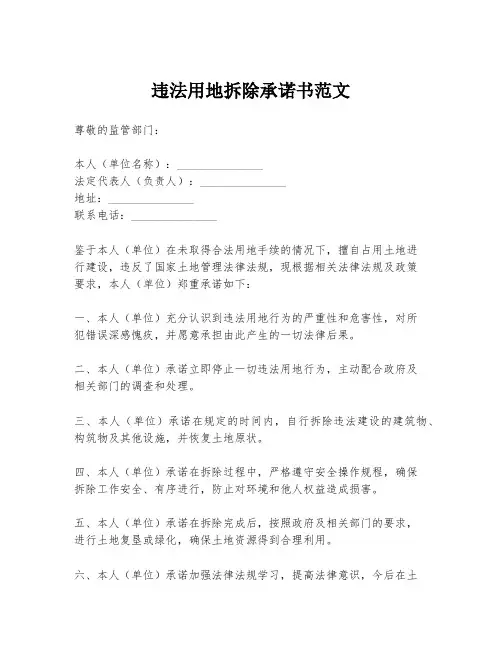 违法用地拆除承诺书范文

尊敬的监管部门：

本人（单位名称）：________________
法定代表人（负责人）：________________
地址：________________
联系电话：________________

鉴于本人（单位）在未取得合法用地手续的情况下，擅自占用土地进行建设，违反了国家土地管理法律法规，现根据相关法律法规及政策要求，本人（单位）郑重承诺如下：

一、本人（单位）充分认识到违法用地行为的严重性和危害性，对所犯错误深感愧疚，并愿意承担由此产生的一切法律后果。

二、本人（单位）承诺立即停止一切违法用地行为，主动配合政府及相关部门的调查和处理。

三、本人（单位）承诺在规定的时间内，自行拆除违法建设的建筑物、构筑物及其他设施，并恢复土地原状。

四、本人（单位）承诺在拆除过程中，严格遵守安全操作规程，确保拆除工作安全、有序进行，防止对环境和他人权益造成损害。

五、本人（单位）承诺在拆除完成后，按照政府及相关部门的要求，进行土地复垦或绿化，确保土地资源得到合理利用。

六、本人（单位）承诺加强法律法规学习，提高法律意识，今后在土